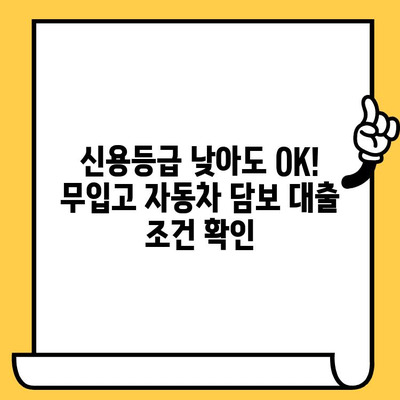 신용등급 낮아도 OK!
무입고 자동차 담보 대출
조건 확인